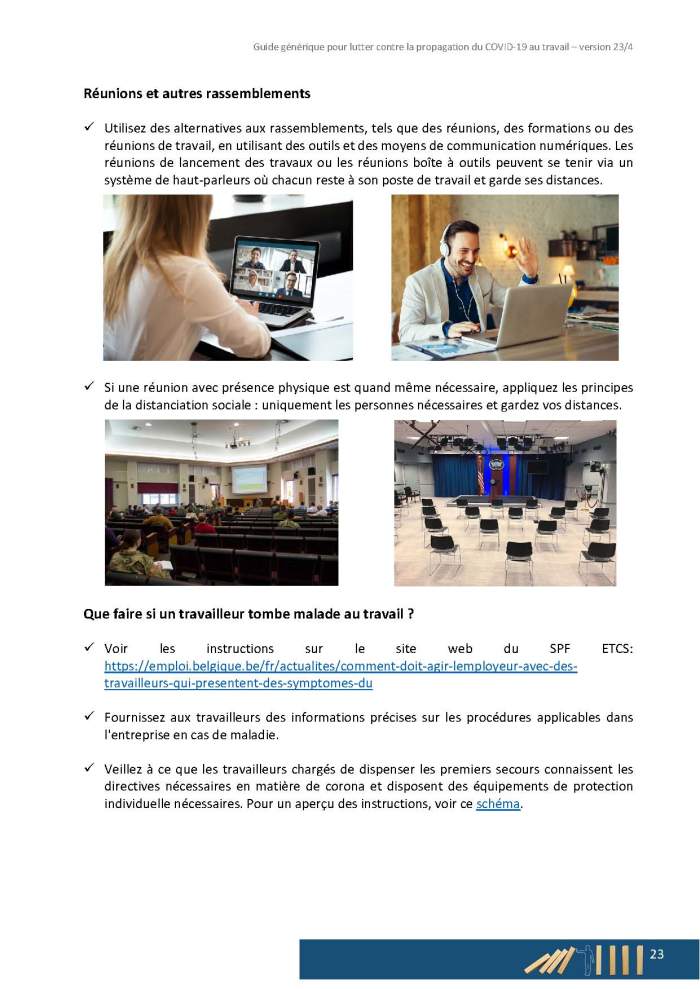 Guide générique pour lutter contre la propagation du COVID-19 au travail – version 23/4

Réunions et autres rassemblements

✓ Utilisez des alternatives aux rassemblements, tels que des réunions, des formations ou des réunions de travail, en utilisant des outils et des moyens de communication numériques. Les réunions de lancement des travaux ou les réunions boîte à outils peuvent se tenir via un système de haut-parleurs où chacun reste à son poste de travail et garde ses distances.

✓ Si une réunion avec présence physique est quand même nécessaire, appliquez les principes de la distanciation sociale : uniquement les personnes nécessaires et gardez vos distances.

Que faire si un travailleur tombe malade au travail ?

✓ Voir les instructions sur le site web du SPF ETCS: https://emploi.belgique.be/fr/actualites/comment-doit-agir-lemployeur-avec-des-travailleurs-qui-presentent-des-symptomes-du

✓ Fournissez aux travailleurs des informations précises sur les procédures applicables dans l'entreprise en cas de maladie.

✓ Veillez à ce que les travailleurs chargés de dispenser les premiers secours connaissent les directives nécessaires en matière de corona et disposent des équipements de protection individuelle nécessaires. Pour un aperçu des instructions, voir ce schéma.

23